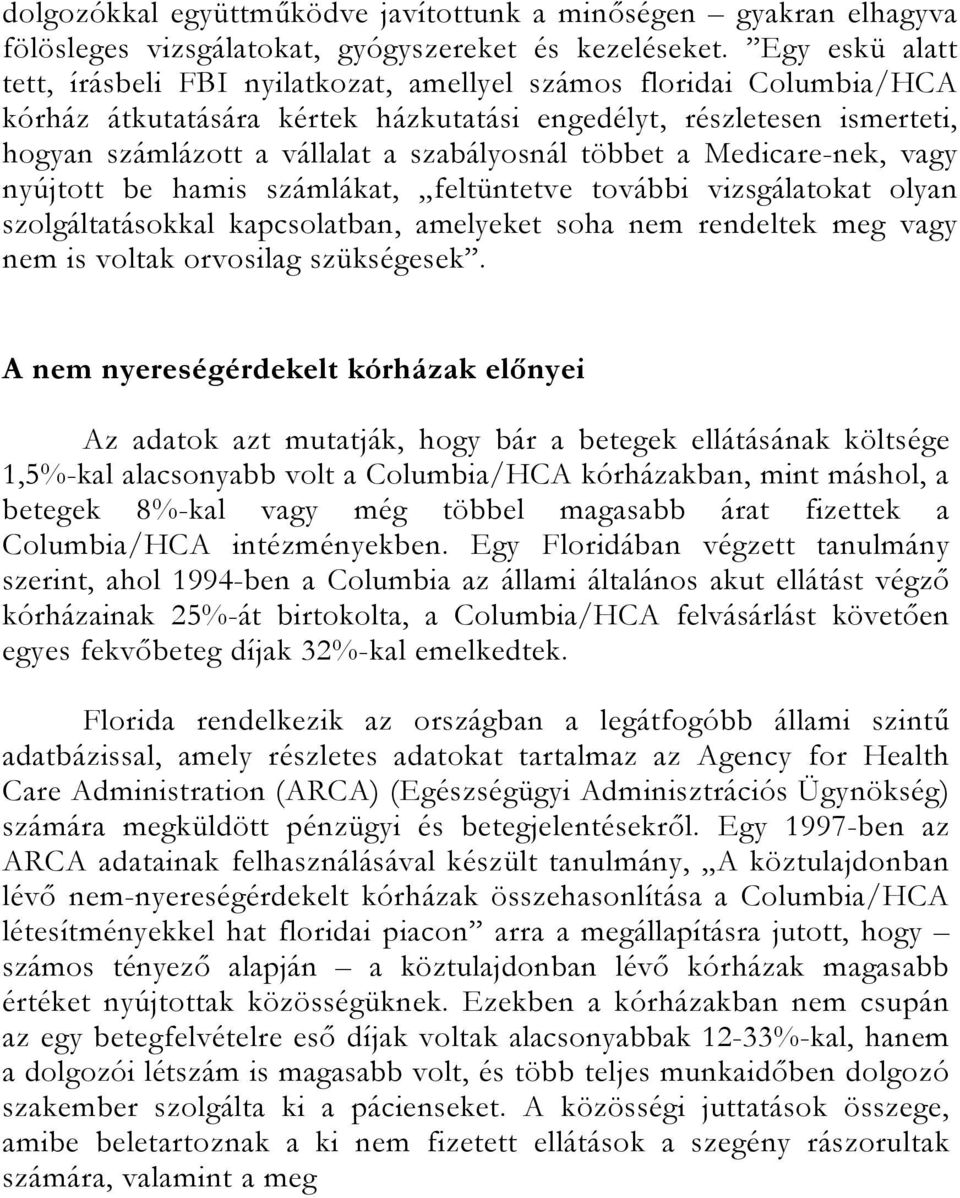 dolgozókkal együttműködve javítottunk a minőségen – gyakran elhagyva fölösleges vizsgálatokat, gyógyszereket és kezeléseket. ”Egy eskü alatt tett, írásbeli FBI nyilatkozat, amellyel számos floridai Columbia/HCA kórház átkutatására kértek házkutatási engedélyt, részletesen ismerteti, hogyan számlázott a vállalat a szabályosnál többet a Medicare-nek, vagy nyújtott be hamis számlákat, „feltüntetve további vizsgálatokat olyan szolgáltatásokkal kapcsolatban, amelyeket soha nem rendeltek meg vagy nem is voltak orvosilag szükségesek”.

A nem nyereségérdekelt kórházak előnyei

Az adatok azt mutatják, hogy bár a betegek ellátásának költsége 1,5%-kal alacsonyabb volt a Columbia/HCA kórházakban, mint máshol, a betegek 8%-kal vagy még többel magasabb árat fizettek a Columbia/HCA intézményekben. Egy Floridában végzett tanulmány szerint, ahol 1994-ben a Columbia az állami általános akut ellátást végző kórházainak 25%-át birtokolta, a Columbia/HCA felvásárlást követően egyes fekvőbeteg díjak 32%-kal emelkedtek.

Florida rendelkezik az országban a legátfogóbb állami szintű adatbázissal, amely részletes adatokat tartalmaz az Agency for Health Care Administration (ARCA) (Egészségügyi Adminisztrációs Ügynökség) számára megküldött pénzügyi és betegjelentésekről. Egy 1997-ben az ARCA adatainak felhasználásával készült tanulmány, „A köztulajdonban lévő nem-nyereségérdekelt kórházak összehasonlítása a Columbia/HCA létesítményekkel hat floridai piacon” arra a megállapításra jutott, hogy – számos tényező alapján – a köztulajdonban lévő kórházak magasabb értéket nyújtottak közösségüknek. Ezekben a kórházakban nem csupán az egy betegfelvételre eső díjak voltak alacsonyabbak 12-33%-kal, hanem a dolgozói létszám is magasabb volt, és több teljes munkaidőben dolgozó szakember szolgálta ki a pácienseket. A közösségi juttatások összege, amibe beletartoznak a ki nem fizetett ellátások a szegény rászorultak számára, valamint a meg